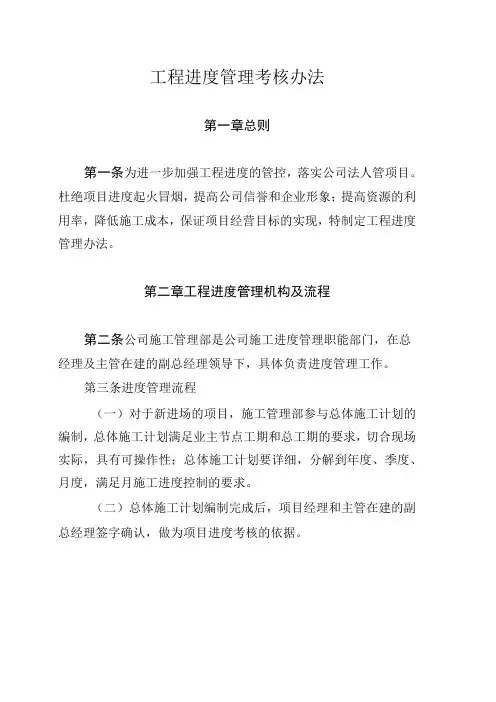 工程进度管理考核办法

第一章总则

第一条为进一步加强工程进度的管控，落实公司法人管项目。杜绝项目进度起火冒烟，提高公司信誉和企业形象；提高资源的利用率，降低施工成本，保证项目经营目标的实现，特制定工程进度管理办法。

第二章工程进度管理机构及流程

第二条公司施工管理部是公司施工进度管理职能部门，在总经理及主管在建的副总经理领导下，具体负责进度管理工作。

第三条进度管理流程

（一）对于新进场的项目，施工管理部参与总体施工计划的编制，总体施工计划满足业主节点工期和总工期的要求，切合现场实际，具有可操作性；总体施工计划要详细，分解到年度、季度、月度，满足月施工进度控制的要求。

（二）总体施工计划编制完成后，项目经理和主管在建的副总经理签字确认，做为项目进度考核的依据。